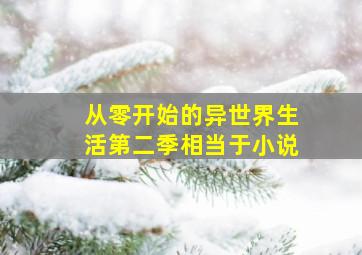 从零开始的异世界生活第二季相当于小说